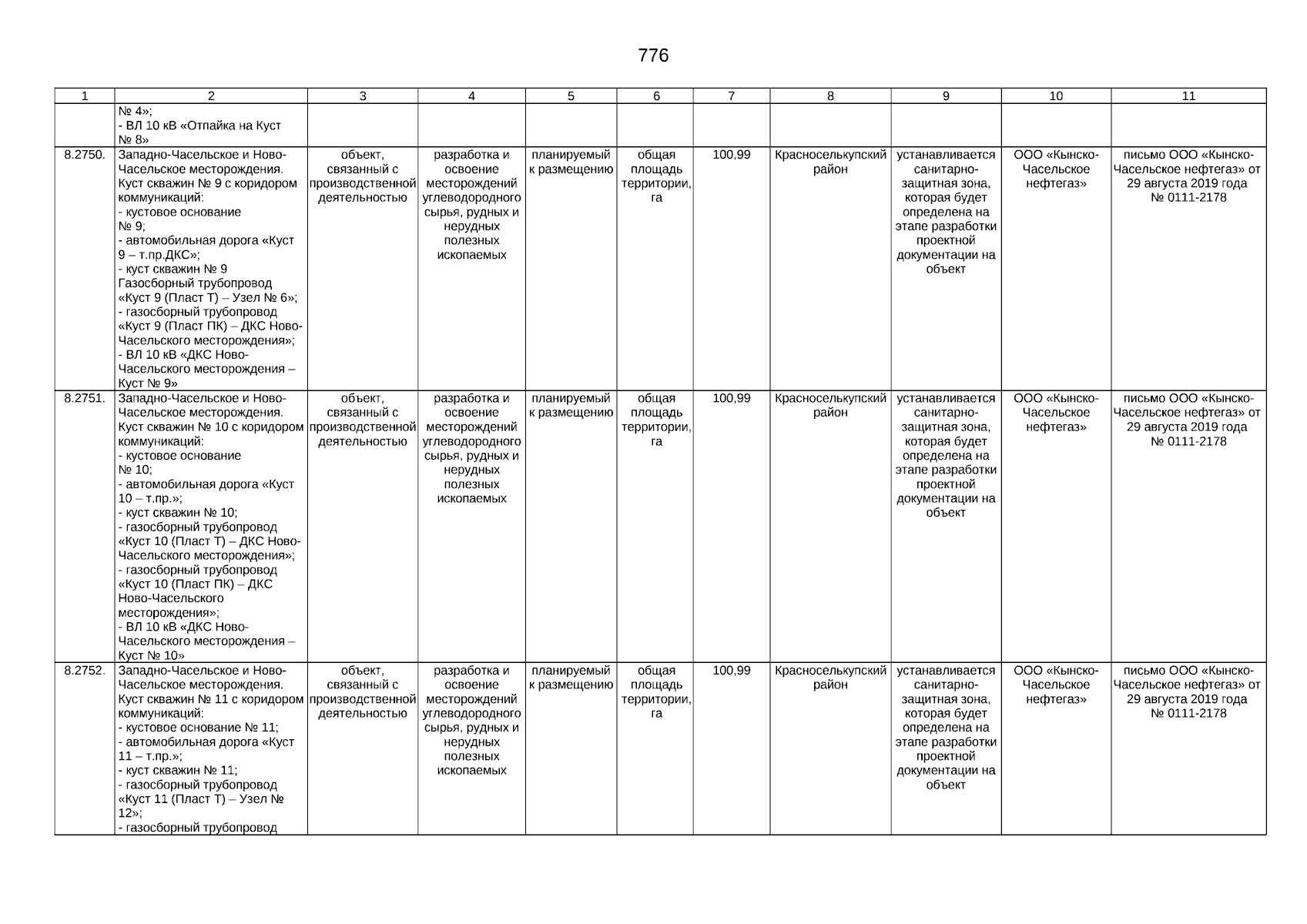 776

| 1 | 2 | 3 | 4 | 5 | 6 | 7 | 8 | 9 | 10 | 11 |
|---|---|---|---|---|---|---|---|---|---|---|
| | № 4»; - ВЛ 10 кВ «Отпайка на Куст № 8» | | | | | | | | | |
| 8.2750. | Западно-Часельское и Ново-Часельское месторождения. Куст скважин № 9 с коридором коммуникаций: - кустовое основание № 9; - автомобильная дорога «Куст 9 – т.пр.ДКС»; - куст скважин № 9 Газосборный трубопровод «Куст 9 (Пласт Т) – Узел № 6»; - газосборный трубопровод «Куст 9 (Пласт ПК) – ДКС Ново-Часельского месторождения»; - ВЛ 10 кВ «ДКС Ново-Часельского месторождения – Куст № 9» | объект, связанный с производственной деятельностью | разработка и освоение месторождений углеводородного сырья, рудных и нерудных полезных ископаемых | планируемый к размещению | общая площадь территории, га | 100,99 | Красноселькупский район | устанавливается санитарно-защитная зона, которая будет определена на этапе разработки проектной документации на объект | ООО «Кынско-Часельское нефтегаз» | письмо ООО «Кынско-Часельское нефтегаз» от 29 августа 2019 года № 0111-2178 |
| 8.2751. | Западно-Часельское и Ново-Часельское месторождения. Куст скважин № 10 с коридором коммуникаций: - кустовое основание № 10; - автомобильная дорога «Куст 10 – т.пр.»; - куст скважин № 10; - газосборный трубопровод «Куст 10 (Пласт Т) – ДКС Ново-Часельского месторождения»; - газосборный трубопровод «Куст 10 (Пласт ПК) – ДКС Ново-Часельского месторождения»; - ВЛ 10 кВ «ДКС Ново-Часельского месторождения – Куст № 10» | объект, связанный с производственной деятельностью | разработка и освоение месторождений углеводородного сырья, рудных и нерудных полезных ископаемых | планируемый к размещению | общая площадь территории, га | 100,99 | Красноселькупский район | устанавливается санитарно-защитная зона, которая будет определена на этапе разработки проектной документации на объект | ООО «Кынско-Часельское нефтегаз» | письмо ООО «Кынско-Часельское нефтегаз» от 29 августа 2019 года № 0111-2178 |
| 8.2752. | Западно-Часельское и Ново-Часельское месторождения. Куст скважин № 11 с коридором коммуникаций: - кустовое основание № 11; - автомобильная дорога «Куст 11 – т.пр.»; - куст скважин № 11; - газосборный трубопровод «Куст 11 (Пласт Т) – Узел № 12»; - газосборный трубопровод | объект, связанный с производственной деятельностью | разработка и освоение месторождений углеводородного сырья, рудных и нерудных полезных ископаемых | планируемый к размещению | общая площадь территории, га | 100,99 | Красноселькупский район | устанавливается санитарно-защитная зона, которая будет определена на этапе разработки проектной документации на объект | ООО «Кынско-Часельское нефтегаз» | письмо ООО «Кынско-Часельское нефтегаз» от 29 августа 2019 года № 0111-2178 |